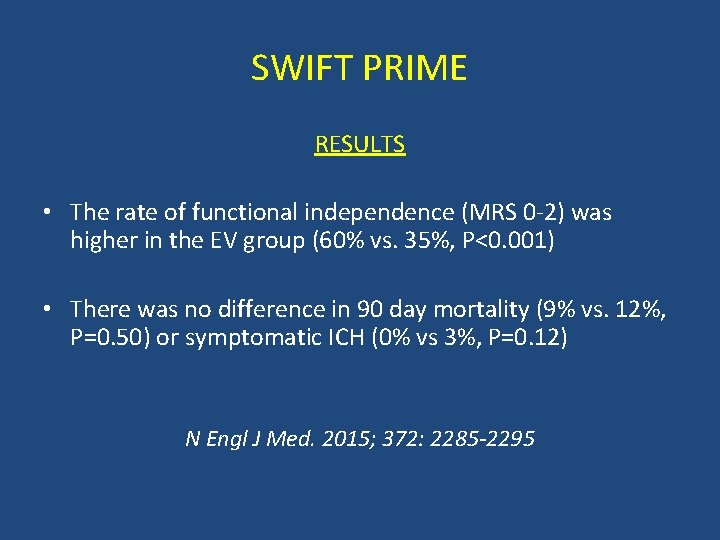 SWIFT PRIME

RESULTS

• The rate of functional independence (MRS 0-2) was higher in the EV group (60% vs. 35%, P<0.001)

• There was no difference in 90 day mortality (9% vs. 12%, P=0.50) or symptomatic ICH (0% vs 3%, P=0.12)

N Engl J Med. 2015; 372: 2285-2295